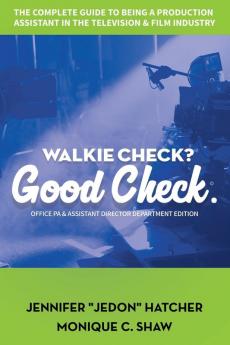 THE COMPLETE GUIDE TO BEING A PRODUCTION ASSISTANT IN THE TELEVISION & FILM INDUSTRY

WALKIE CHECK?
Good Check.

OFFICE PA & ASSISTANT DIRECTOR DEPARTMENT EDITION

JENNIFER "JEDON" HATCHER
MONIQUE C. SHAW